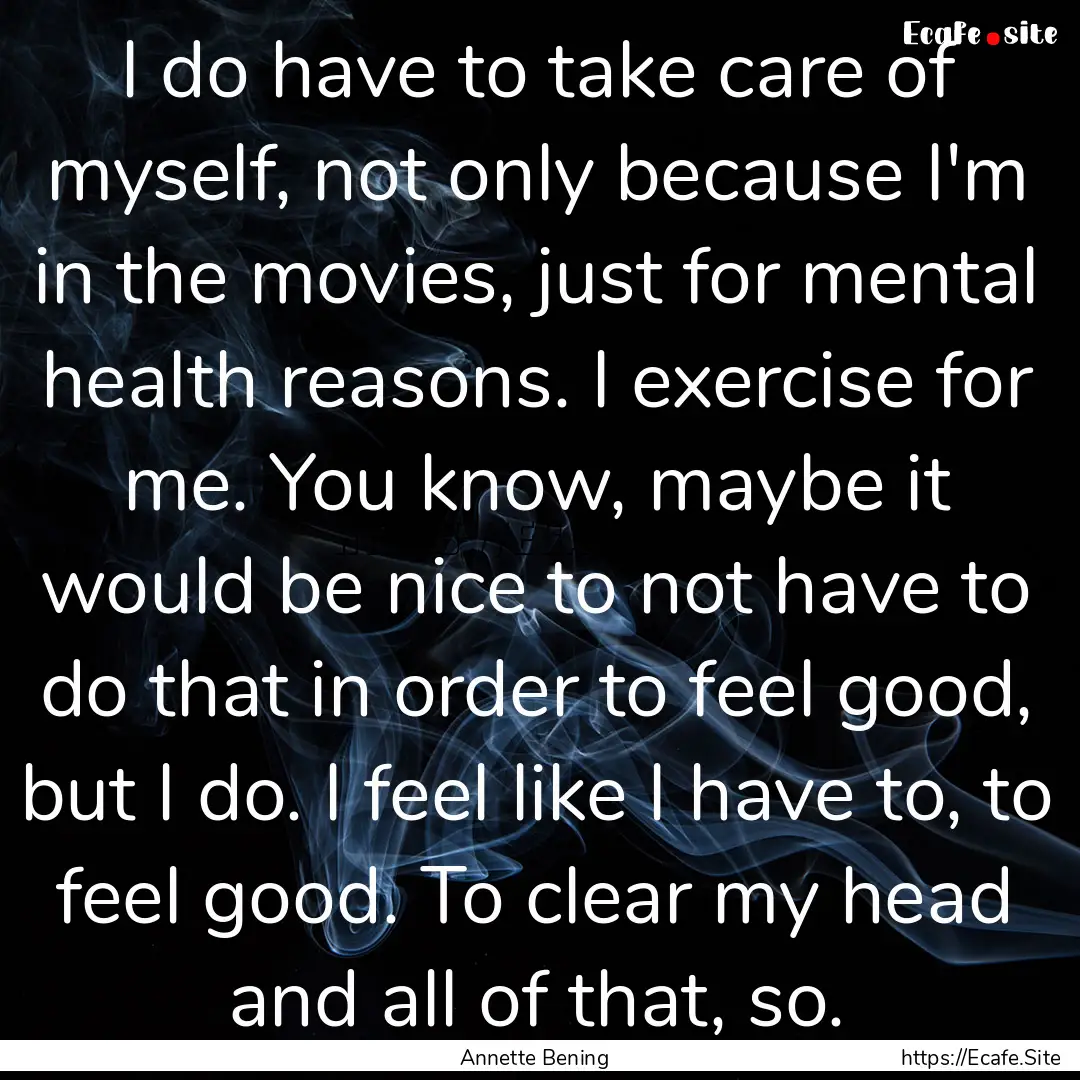 Ecafe.site

I do have to take care of myself, not only because I'm in the movies, just for mental health reasons. I exercise for me. You know, maybe it would be nice to not have to do that in order to feel good, but I do. I feel like I have to, to feel good. To clear my head and all of that, so.

Annette Bening

https://Ecafe.Site